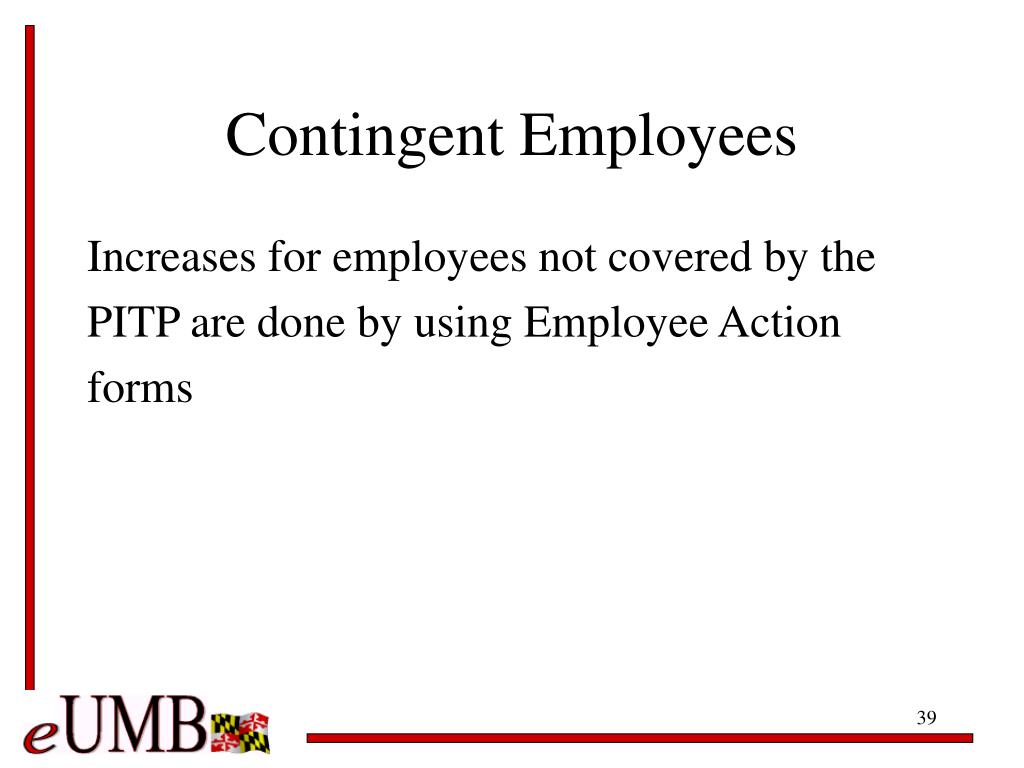 Contingent Employees

Increases for employees not covered by the PITP are done by using Employee Action forms

eUMB

39